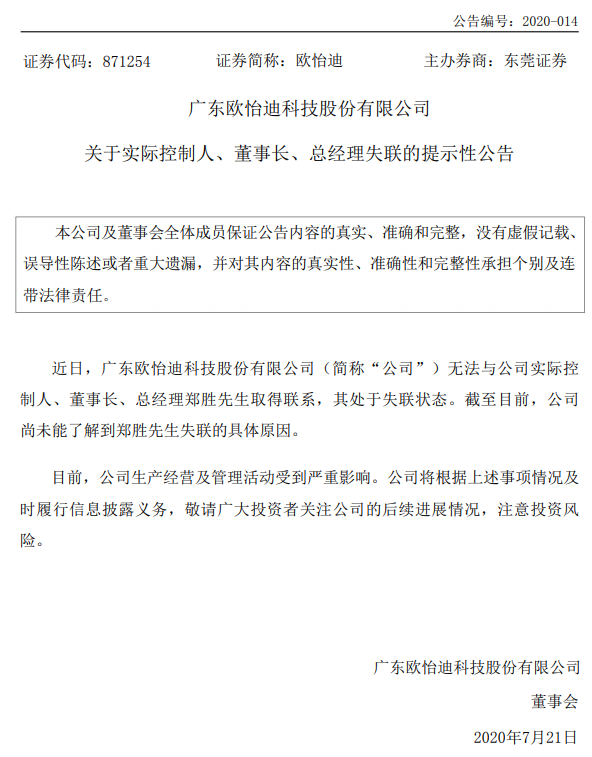 公告编号：2020-014

证券代码：871254　　证券简称：欧怡迪　　主办券商：东莞证券

广东欧怡迪科技股份有限公司

关于实际控制人、董事长、总经理失联的提示性公告

本公司及董事会全体成员保证公告内容的真实、准确和完整，没有虚假记载、误导性陈述或者重大遗漏，并对其内容的真实性、准确性和完整性承担个别及连带法律责任。

近日，广东欧怡迪科技股份有限公司（简称“公司”）无法与公司实际控制人、董事长、总经理郑胜先生取得联系，其处于失联状态。截至目前，公司尚未能了解到郑胜先生失联的具体原因。

目前，公司生产经营及管理活动受到严重影响。公司将根据上述事项情况及时履行信息披露义务，敬请广大投资者关注公司的后续进展情况，注意投资风险。

广东欧怡迪科技股份有限公司

董事会

2020年7月21日